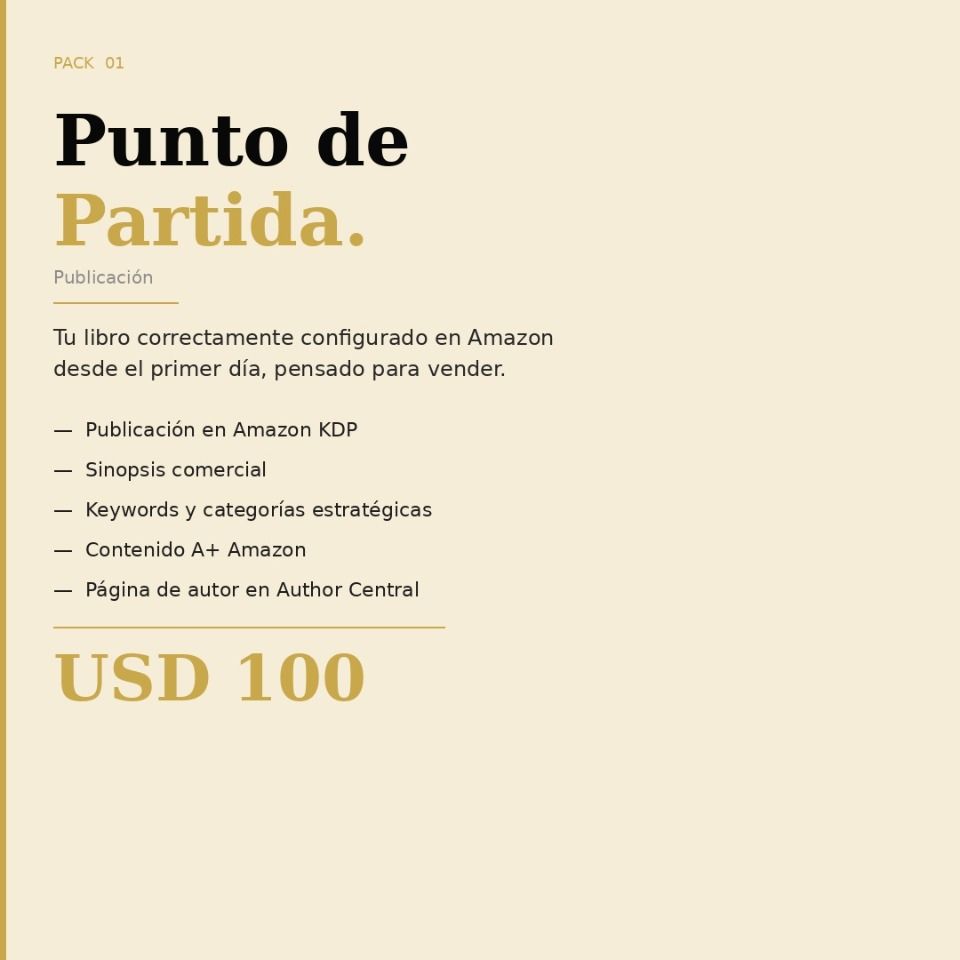 PACK 01

Punto de
Partida.

Publicación

Tu libro correctamente configurado en Amazon desde el primer día, pensado para vender.

— Publicación en Amazon KDP
— Sinopsis comercial
— Keywords y categorías estratégicas
— Contenido A+ Amazon
— Página de autor en Author Central

USD 100